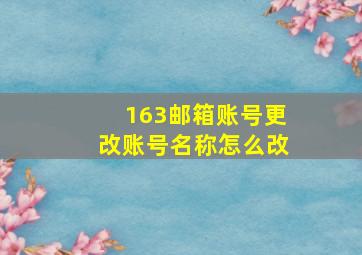 163邮箱账号更改账号名称怎么改